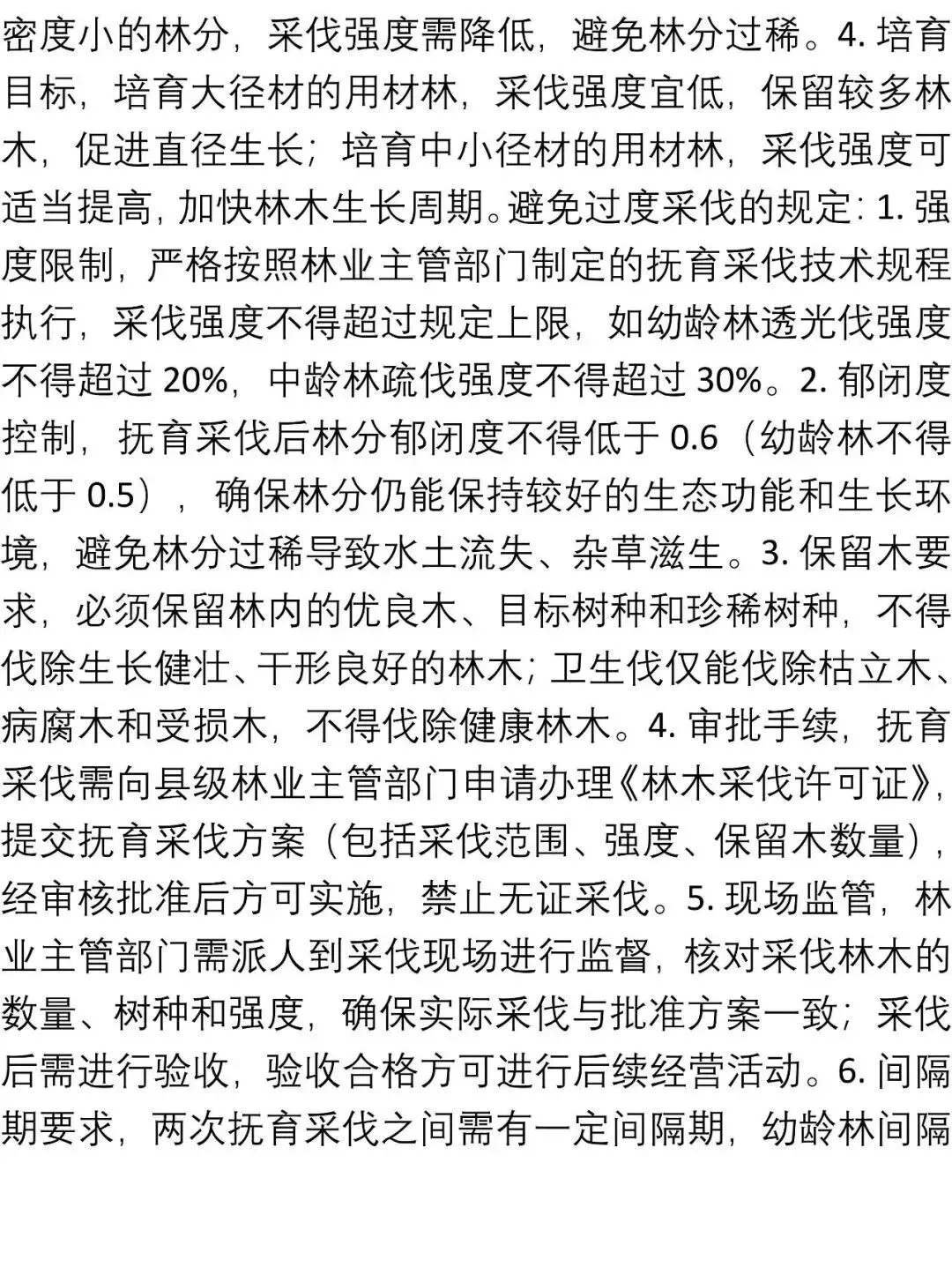 密度小的林分，采伐强度需降低，避免林分过稀。4. 培育目标，培育大径材的用材林，采伐强度宜低，保留较多林木，促进直径生长；培育中小径材的用材林，采伐强度可适当提高，加快林木生长周期。避免过度采伐的规定：1. 强度限制，严格按照林业主管部门制定的抚育采伐技术规程执行，采伐强度不得超过规定上限，如幼龄林透光伐强度不得超过 20%，中龄林疏伐强度不得超过 30%。2. 郁闭度控制，抚育采伐后林分郁闭度不得低于 0.6（幼龄林不得低于 0.5），确保林分仍能保持较好的生态功能和生长环境，避免林分过稀导致水土流失、杂草滋生。3. 保留木要求，必须保留林内的优良木、目标树种和珍稀树种，不得伐除生长健壮、干形良好的林木；卫生伐仅能伐除枯立木、病腐木和受损木，不得伐除健康林木。4. 审批手续，抚育采伐需向县级林业主管部门申请办理《林木采伐许可证》，提交抚育采伐方案（包括采伐范围、强度、保留木数量），经审核批准后方可实施，禁止无证采伐。5. 现场监管，林业主管部门需派人到采伐现场进行监督，核对采伐林木的数量、树种和强度，确保实际采伐与批准方案一致；采伐后需进行验收，验收合格方可进行后续经营活动。6. 间隔期要求，两次抚育采伐之间需有一定间隔期，幼龄林间隔